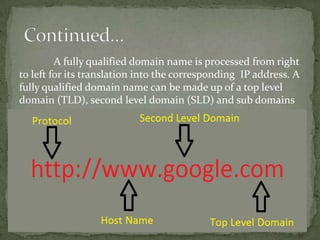 Continued…

A fully qualified domain name is processed from right to left for its translation into the corresponding IP address. A fully qualified domain name can be made up of a top level domain (TLD), second level domain (SLD) and sub domains

Protocol

Second Level Domain

http://www.google.com

Host Name

Top Level Domain